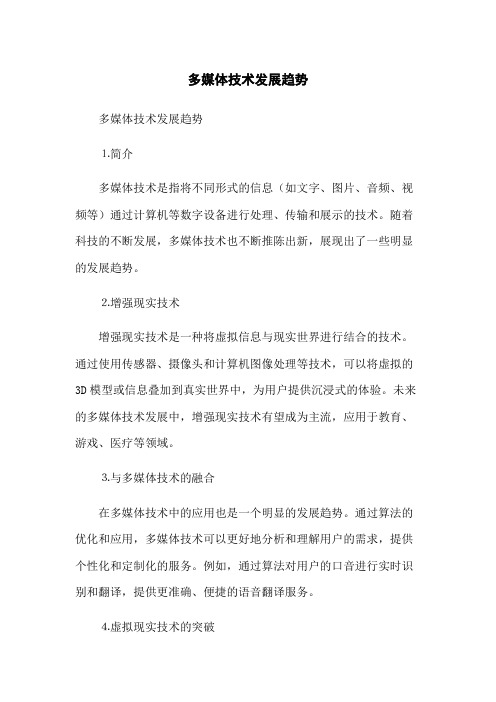 多媒体技术发展趋势

多媒体技术发展趋势

1.简介

多媒体技术是指将不同形式的信息（如文字、图片、音频、视频等）通过计算机等数字设备进行处理、传输和展示的技术。随着科技的不断发展，多媒体技术也不断推陈出新，展现出了一些明显的发展趋势。

2.增强现实技术

增强现实技术是一种将虚拟信息与现实世界进行结合的技术。通过使用传感器、摄像头和计算机图像处理等技术，可以将虚拟的3D模型或信息叠加到真实世界中，为用户提供沉浸式的体验。未来的多媒体技术发展中，增强现实技术有望成为主流，应用于教育、游戏、医疗等领域。

3.与多媒体技术的融合

在多媒体技术中的应用也是一个明显的发展趋势。通过算法的优化和应用，多媒体技术可以更好地分析和理解用户的需求，提供个性化和定制化的服务。例如，通过算法对用户的口音进行实时识别和翻译，提供更准确、便捷的语音翻译服务。

4.虚拟现实技术的突破